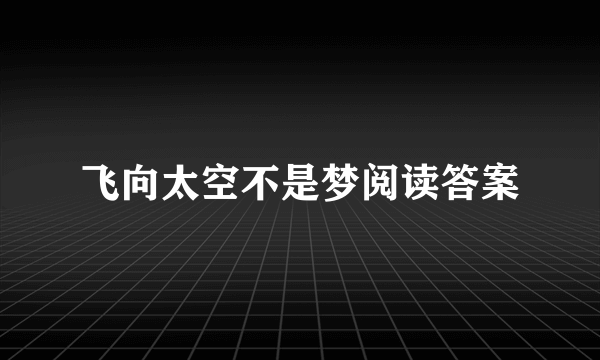 飞向太空不是梦阅读答案